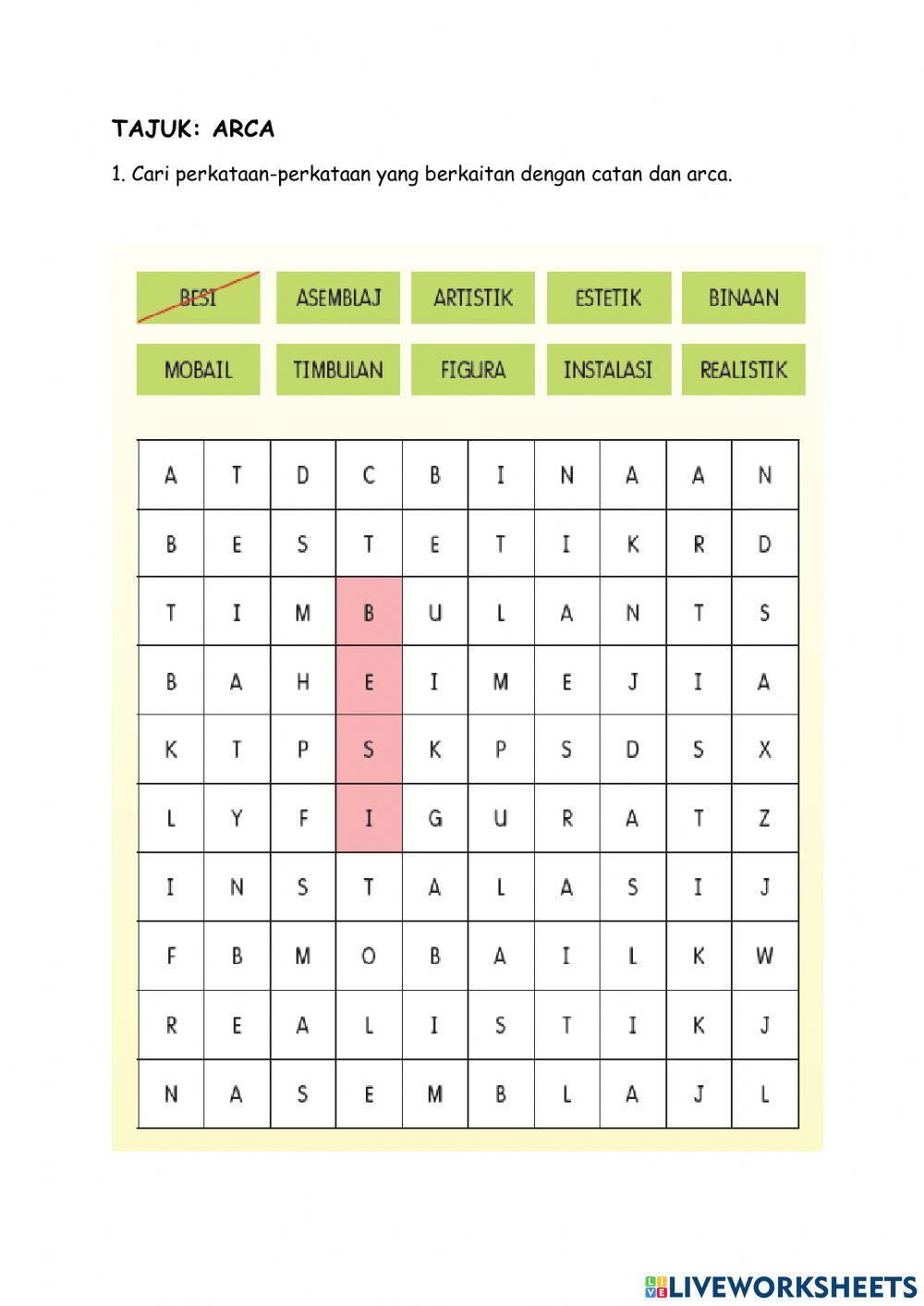 TAJUK: ARCA

1. Cari perkataan-perkataan yang berkaitan dengan catan dan arca.

BESI ASEMBLAJ ARTISTIK ESTETIK BINAAN
MOBAIL TIMBULAN FIGURA INSTALASI REALISTIK

| A | T | D | C | B | I | N | A | A | N |
|---|---|---|---|---|---|---|---|---|---|
| B | E | S | T | E | T | I | K | R | D |
| T | I | M | B | U | L | A | N | T | S |
| B | A | H | E | I | M | E | J | I | A |
| K | T | P | S | K | P | S | D | S | X |
| L | Y | F | I | G | U | R | A | T | Z |
| I | N | S | T | A | L | A | S | I | J |
| F | B | M | O | B | A | I | L | K | W |
| R | E | A | L | I | S | T | I | K | J |
| N | A | S | E | M | B | L | A | J | L |

LIVEWORKSHEETS